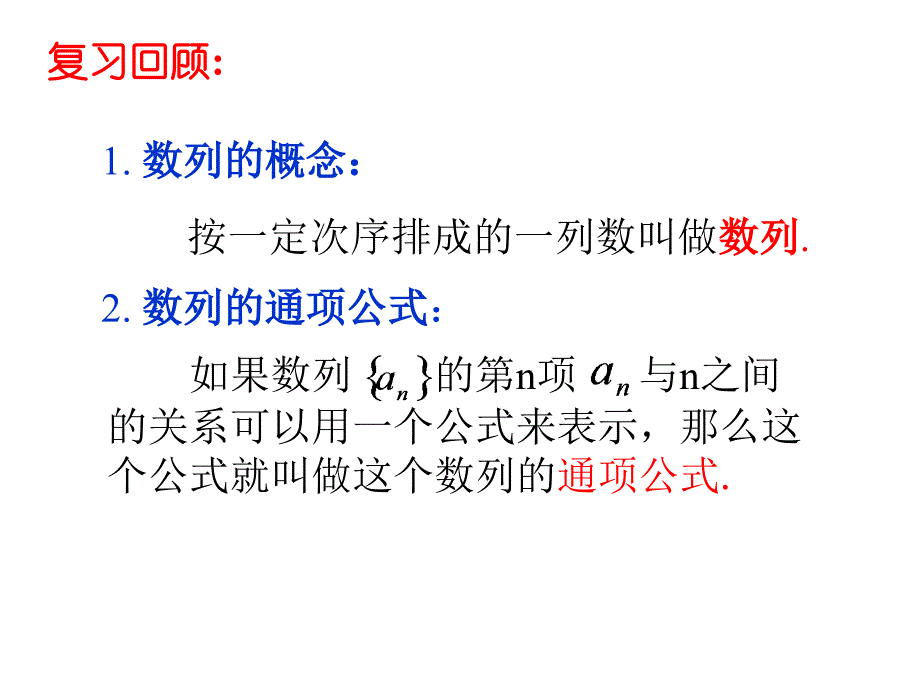 复习回顾:

1. 数列的概念:

按一定次序排成的一列数叫做数列.

2. 数列的通项公式:

如果数列 $\{a_n\}$ 的第n项 $a_n$ 与n之间的关系可以用一个公式来表示，那么这个公式就叫做这个数列的通项公式.